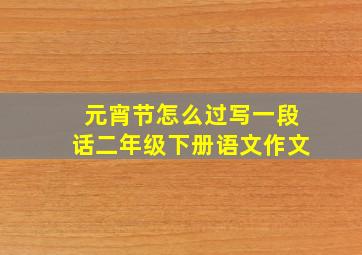 元宵节怎么过写一段话二年级下册语文作文